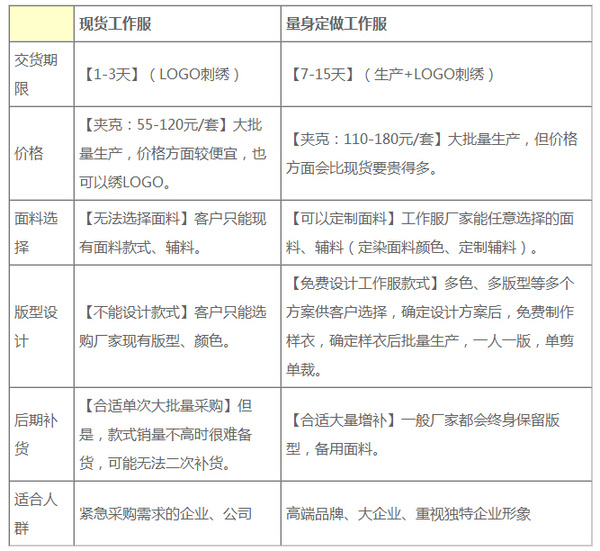 |  | 现货工作服 | 量身定做工作服 |
|---|---|---|
| 交货期限 | 【1-3天】（LOGO刺绣） | 【7-15天】（生产+LOGO刺绣） |
| 价格 | 【夹克：55-120元/套】大批量生产，价格方面较便宜，也可以绣LOGO。 | 【夹克：110-180元/套】大批量生产，但价格方面会比现货要贵得多。 |
| 面料选择 | 【无法选择面料】客户只能现有面料款式、辅料。 | 【可以定制面料】工作服厂家能任意选择的面料、辅料（定染面料颜色、定制辅料）。 |
| 版型设计 | 【不能设计款式】客户只能选购厂家现有版型、颜色。 | 【免费设计工作服款式】多色、多版型等多个方案供客户选择，确定设计方案后，免费制作样衣，确定样衣后批量生产，一人一版，单剪单裁。 |
| 后期补货 | 【合适单次大批量采购】但是，款式销量不高时很难备货，可能无法二次补货。 | 【合适大量增补】一般厂家都会终身保留版型，备用面料。 |
| 适合人群 | 紧急采购需求的企业、公司 | 高端品牌、大企业、重视独特企业形象 |